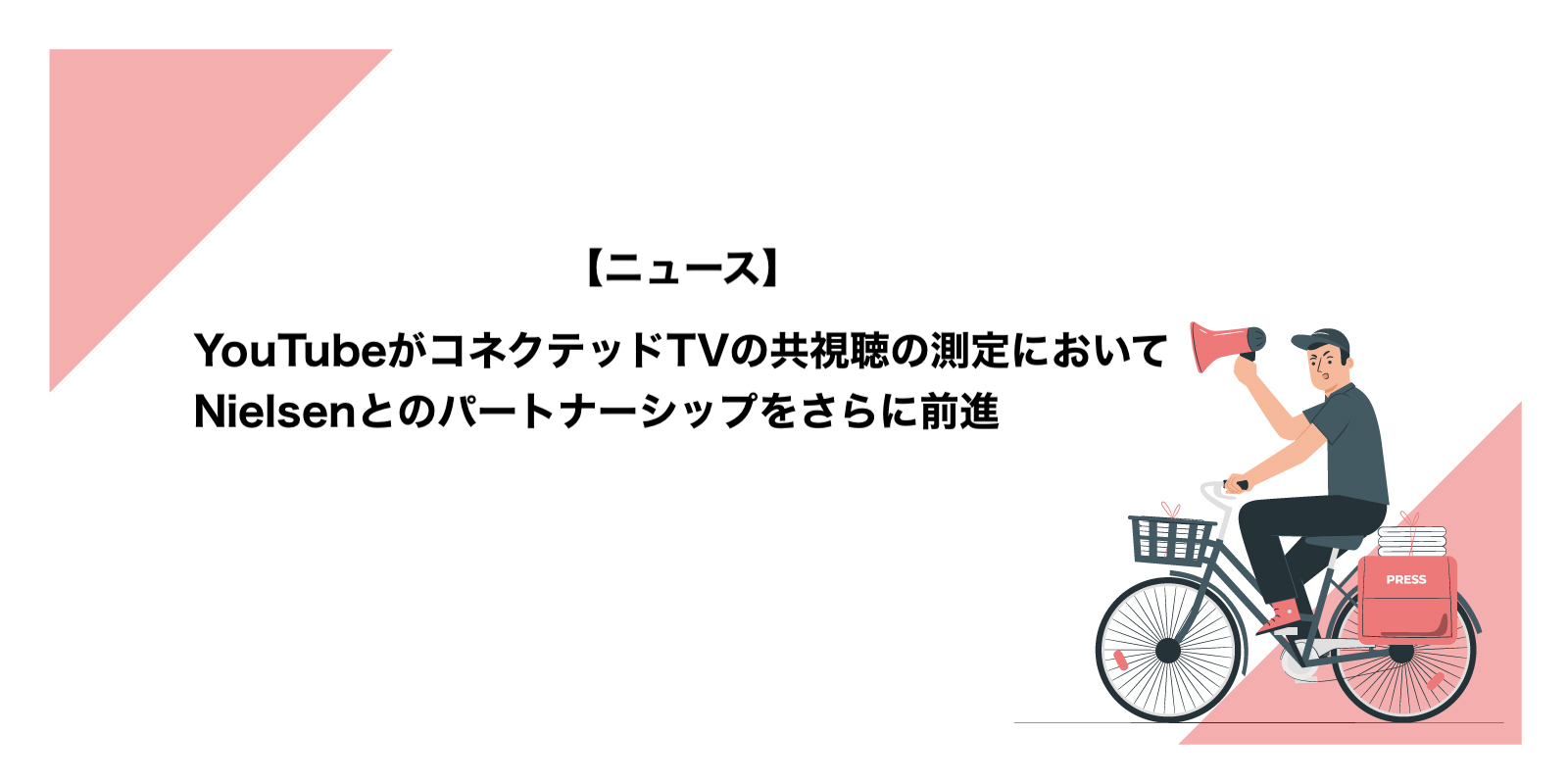 【ニュース】

YouTubeがコネクテッドTVの共視聴の測定において
Nielsenとのパートナーシップをさらに前進

PRESS